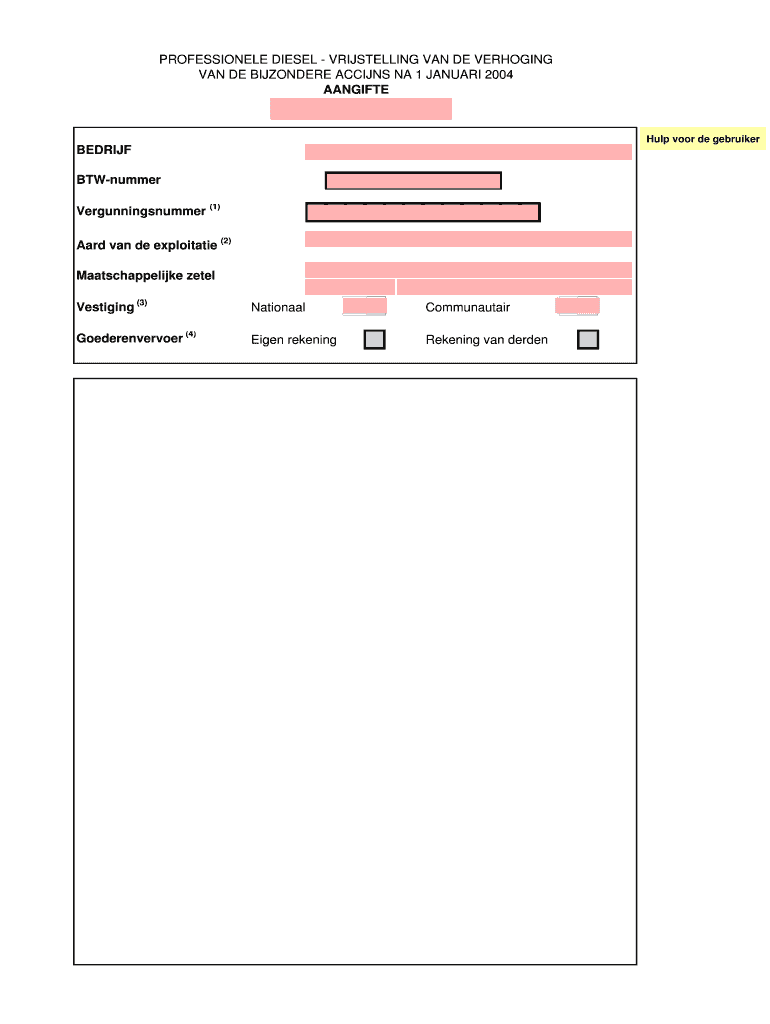 PROFESSIONELE DIESEL - VRIJSTELLING VAN DE VERHOGING
VAN DE BIJZONDERE ACCIJNS NA 1 JANUARI 2004
AANGIFTE

Hulp voor de gebruiker

BEDRIJF

BTW-nummer

Vergunningsnummer $^{(1)}$

Aard van de exploitatie $^{(2)}$

Maatschappelijke zetel

Vestiging $^{(3)}$ Nationaal Communautair

Goederenvervoer $^{(4)}$ Eigen rekening Rekening van derden